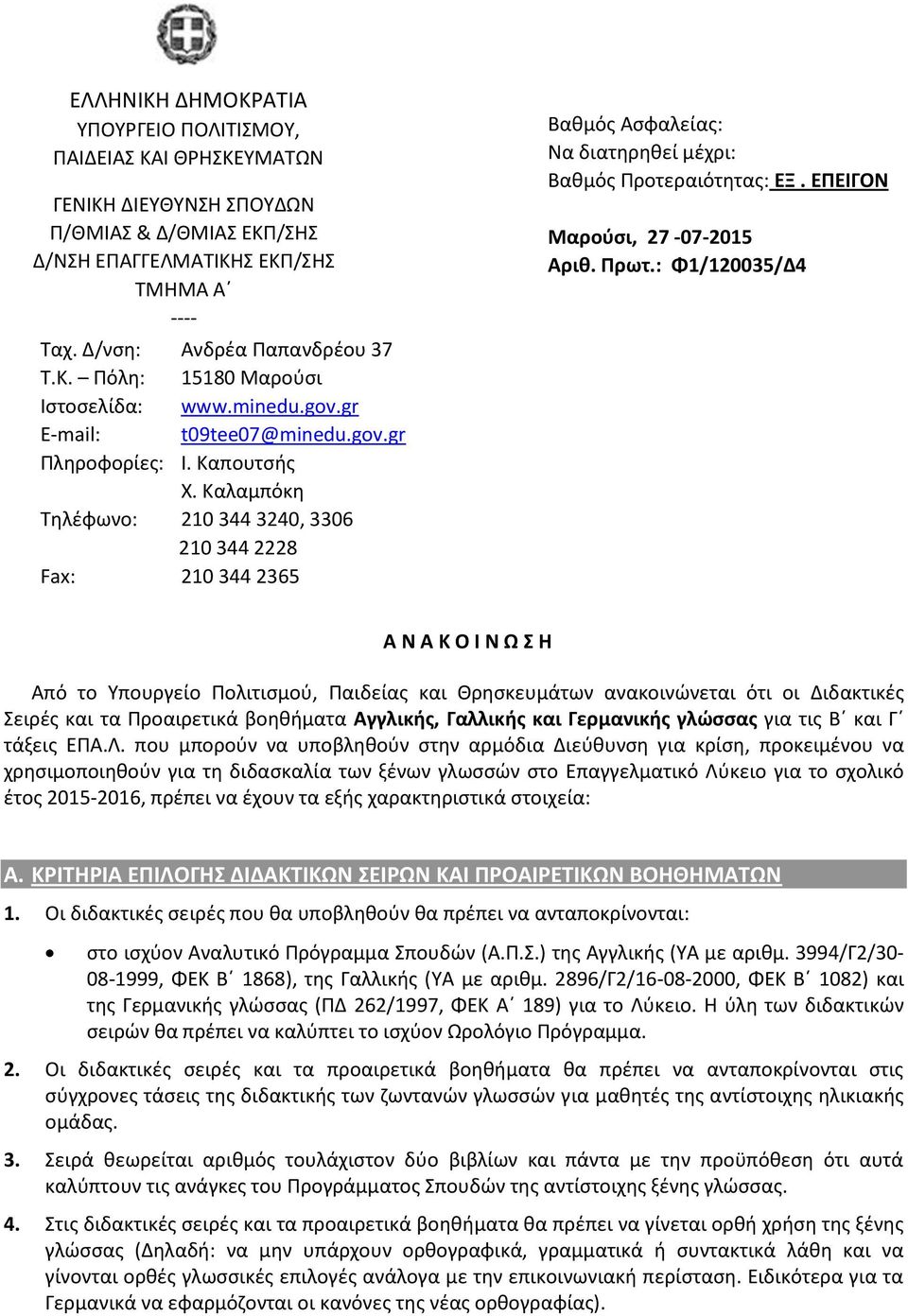 ΕΛΛΗΝΙΚΗ ΔΗΜΟΚΡΑΤΙΑ
ΥΠΟΥΡΓΕΙΟ ΠΟΛΙΤΙΣΜΟΥ, ΠΑΙΔΕΙΑΣ ΚΑΙ ΘΡΗΣΚΕΥΜΑΤΩΝ

ΓΕΝΙΚΗ ΔΙΕΥΘΥΝΣΗ ΣΠΟΥΔΩΝ
Π/ΘΜΙΑΣ & Δ/ΘΜΙΑΣ ΕΚΠ/ΣΗΣ
Δ/ΝΣΗ ΕΠΑΓΓΕΛΜΑΤΙΚΗΣ ΕΚΠ/ΣΗΣ
ΤΜΗΜΑ Α΄
----

Ταχ. Δ/νση: Ανδρέα Παπανδρέου 37
Τ.Κ. – Πόλη: 15180 Μαρούσι
Ιστοσελίδα: www.minedu.gov.gr
E-mail: t09tee07@minedu.gov.gr
Πληροφορίες: Ι. Καπουτσής
Χ. Καλαμπόκη
Τηλέφωνο: 210 344 3240, 3306
210 344 2228
Fax: 210 344 2365

Βαθμός Ασφαλείας:
Να διατηρηθεί μέχρι:
Βαθμός Προτεραιότητας: ΕΞ. ΕΠΕΙΓΟΝ

Μαρούσι, 27 -07-2015
Αριθ. Πρωτ.: Φ1/120035/Δ4

Α Ν Α Κ Ο Ι Ν Ω Σ Η

Από το Υπουργείο Πολιτισμού, Παιδείας και Θρησκευμάτων ανακοινώνεται ότι οι Διδακτικές Σειρές και τα Προαιρετικά βοηθήματα Αγγλικής, Γαλλικής και Γερμανικής γλώσσας για τις Β΄ και Γ΄ τάξεις ΕΠΑ.Λ. που μπορούν να υποβληθούν στην αρμόδια Διεύθυνση για κρίση, προκειμένου να χρησιμοποιηθούν για τη διδασκαλία των ξένων γλωσσών στο Επαγγελματικό Λύκειο για το σχολικό έτος 2015-2016, πρέπει να έχουν τα εξής χαρακτηριστικά στοιχεία:

Α. ΚΡΙΤΗΡΙΑ ΕΠΙΛΟΓΗΣ ΔΙΔΑΚΤΙΚΩΝ ΣΕΙΡΩΝ ΚΑΙ ΠΡΟΑΙΡΕΤΙΚΩΝ ΒΟΗΘΗΜΑΤΩΝ

1. Οι διδακτικές σειρές που θα υποβληθούν θα πρέπει να ανταποκρίνονται:

• στο ισχύον Αναλυτικό Πρόγραμμα Σπουδών (Α.Π.Σ.) της Αγγλικής (ΥΑ με αριθμ. 3994/Γ2/30-08-1999, ΦΕΚ Β΄ 1868), της Γαλλικής (ΥΑ με αριθμ. 2896/Γ2/16-08-2000, ΦΕΚ Β΄ 1082) και της Γερμανικής γλώσσας (ΠΔ 262/1997, ΦΕΚ Α΄ 189) για το Λύκειο. Η ύλη των διδακτικών σειρών θα πρέπει να καλύπτει το ισχύον Ωρολόγιο Πρόγραμμα.

2. Οι διδακτικές σειρές και τα προαιρετικά βοηθήματα θα πρέπει να ανταποκρίνονται στις σύγχρονες τάσεις της διδακτικής των ζωντανών γλωσσών για μαθητές της αντίστοιχης ηλικιακής ομάδας.

3. Σειρά θεωρείται αριθμός τουλάχιστον δύο βιβλίων και πάντα με την προϋπόθεση ότι αυτά καλύπτουν τις ανάγκες του Προγράμματος Σπουδών της αντίστοιχης ξένης γλώσσας.

4. Στις διδακτικές σειρές και τα προαιρετικά βοηθήματα θα πρέπει να γίνεται ορθή χρήση της ξένης γλώσσας (Δηλαδή: να μην υπάρχουν ορθογραφικά, γραμματικά ή συντακτικά λάθη και να γίνονται ορθές γλωσσικές επιλογές ανάλογα με την επικοινωνιακή περίσταση. Ειδικότερα για τα Γερμανικά να εφαρμόζονται οι κανόνες της νέας ορθογραφίας).